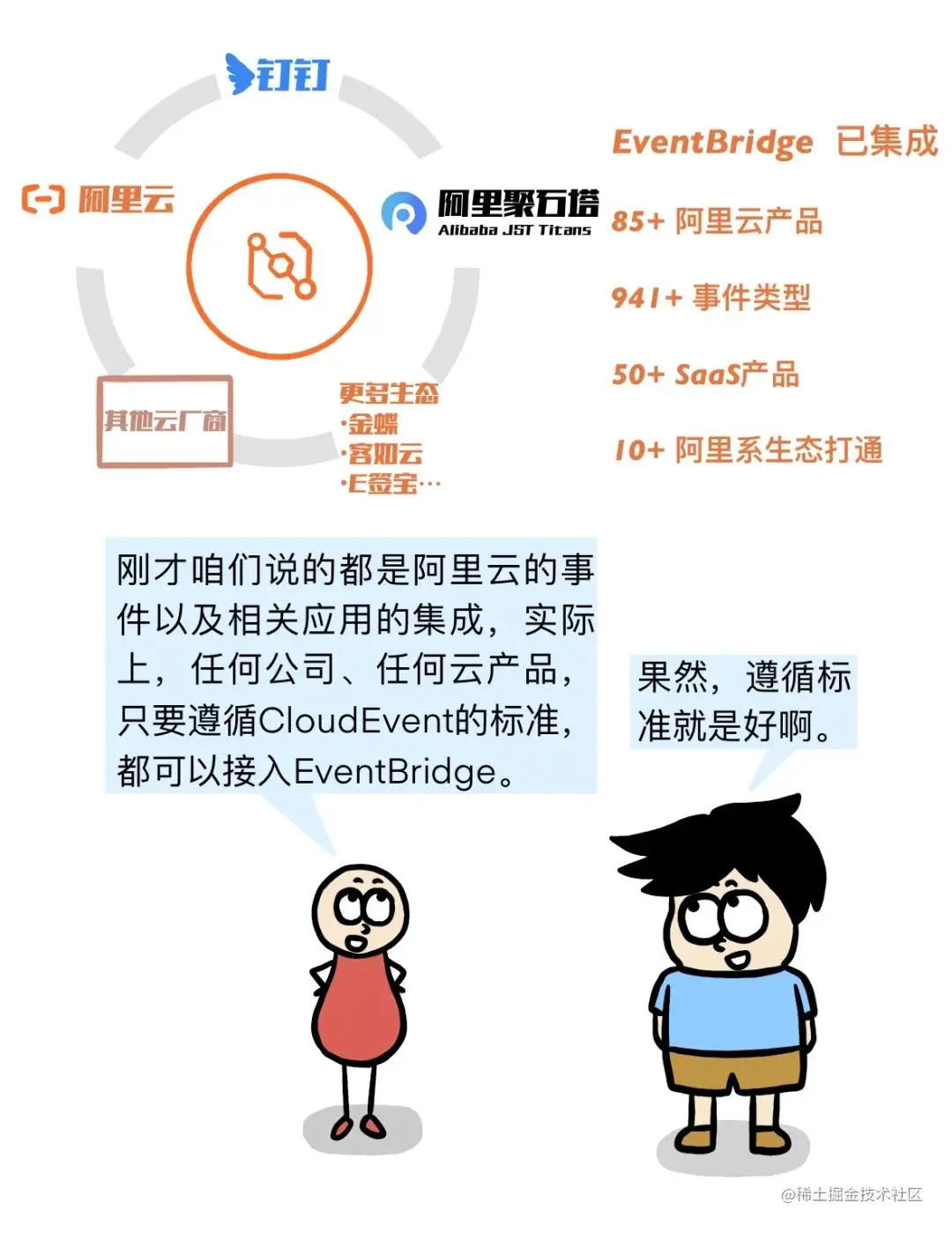 钉钉

阿里云

阿里聚石塔
Alibaba JST Titans

其他云厂商

更多生态
·金蝶
·客如云
·E签宝…

EventBridge 已集成

85+ 阿里云产品

941+ 事件类型

50+ SaaS产品

10+ 阿里系生态打通

刚才咱们说的都是阿里云的事件以及相关应用的集成，实际上，任何公司、任何云产品，只要遵循CloudEvent的标准，都可以接入EventBridge。

果然，遵循标准就是好啊。

@稀土掘金技术社区